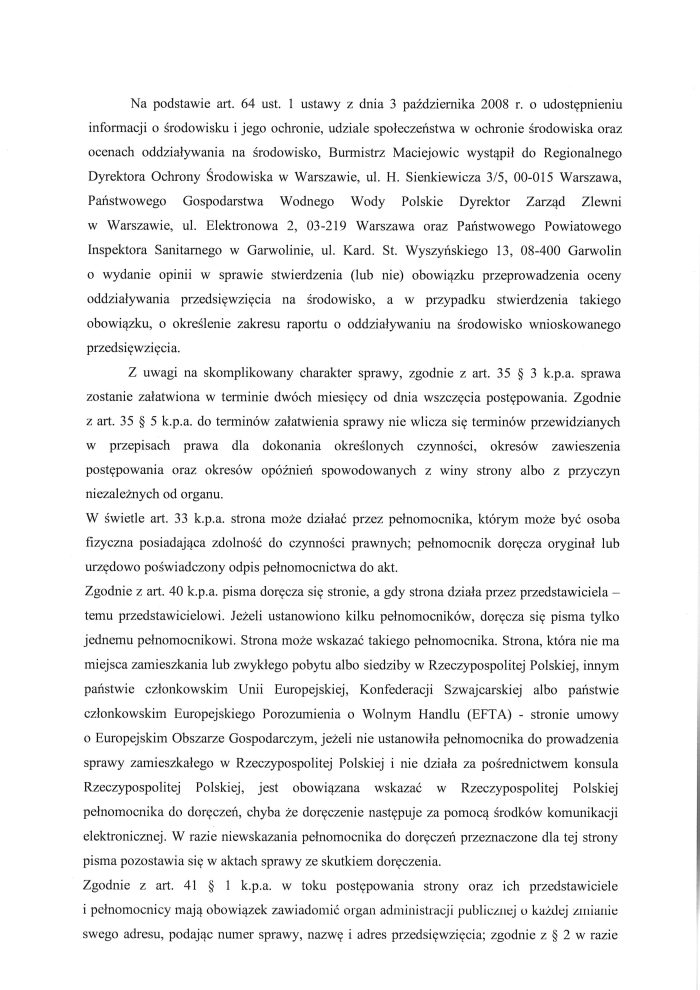 Na podstawie art. 64 ust. 1 ustawy z dnia 3 października 2008 r. o udostępnieniu informacji o środowisku i jego ochronie, udziale społeczeństwa w ochronie środowiska oraz ocenach oddziaływania na środowisko, Burmistrz Maciejowic wystąpił do Regionalnego Dyrektora Ochrony Środowiska w Warszawie, ul. H. Sienkiewicza 3/5, 00-015 Warszawa, Państwowego Gospodarstwa Wodnego Wody Polskie Dyrektor Zarząd Zlewni w Warszawie, ul. Elektronowa 2, 03-219 Warszawa oraz Państwowego Powiatowego Inspektora Sanitarnego w Garwolinie, ul. Kard. St. Wyszyńskiego 13, 08-400 Garwolin o wydanie opinii w sprawie stwierdzenia (lub nie) obowiązku przeprowadzenia oceny oddziaływania przedsięwzięcia na środowisko, a w przypadku stwierdzenia takiego obowiązku, o określenie zakresu raportu o oddziaływaniu na środowisko wnioskowanego przedsięwzięcia.

Z uwagi na skomplikowany charakter sprawy, zgodnie z art. 35 § 3 k.p.a. sprawa zostanie załatwiona w terminie dwóch miesięcy od dnia wszczęcia postępowania. Zgodnie z art. 35 § 5 k.p.a. do terminów załatwienia sprawy nie wlicza się terminów przewidzianych w przepisach prawa dla dokonania określonych czynności, okresów zawieszenia postępowania oraz okresów opóźnień spowodowanych z winy strony albo z przyczyn niezależnych od organu.

W świetle art. 33 k.p.a. strona może działać przez pełnomocnika, którym może być osoba fizyczna posiadająca zdolność do czynności prawnych; pełnomocnik doręcza oryginał lub urzędowo poświadczony odpis pełnomocnictwa do akt.

Zgodnie z art. 40 k.p.a. pisma doręcza się stronie, a gdy strona działa przez przedstawiciela – temu przedstawicielowi. Jeżeli ustanowiono kilku pełnomocników, doręcza się pisma tylko jednemu pełnomocnikowi. Strona może wskazać takiego pełnomocnika. Strona, która nie ma miejsca zamieszkania lub zwykłego pobytu albo siedziby w Rzeczypospolitej Polskiej, innym państwie członkowskim Unii Europejskiej, Konfederacji Szwajcarskiej albo państwie członkowskim Europejskiego Porozumienia o Wolnym Handlu (EFTA) - stronie umowy o Europejskim Obszarze Gospodarczym, jeżeli nie ustanowiła pełnomocnika do prowadzenia sprawy zamieszkałego w Rzeczypospolitej Polskiej i nie działa za pośrednictwem konsula Rzeczypospolitej Polskiej, jest obowiązana wskazać w Rzeczypospolitej Polskiej pełnomocnika do doręczeń, chyba że doręczenie następuje za pomocą środków komunikacji elektronicznej. W razie niewskazania pełnomocnika do doręczeń przeznaczone dla tej strony pisma pozostawia się w aktach sprawy ze skutkiem doręczenia.

Zgodnie z art. 41 § 1 k.p.a. w toku postępowania strony oraz ich przedstawiciele i pełnomocnicy mają obowiązek zawiadomić organ administracji publicznej o każdej zmianie swego adresu, podając numer sprawy, nazwę i adres przedsięwzięcia; zgodnie z § 2 w razie